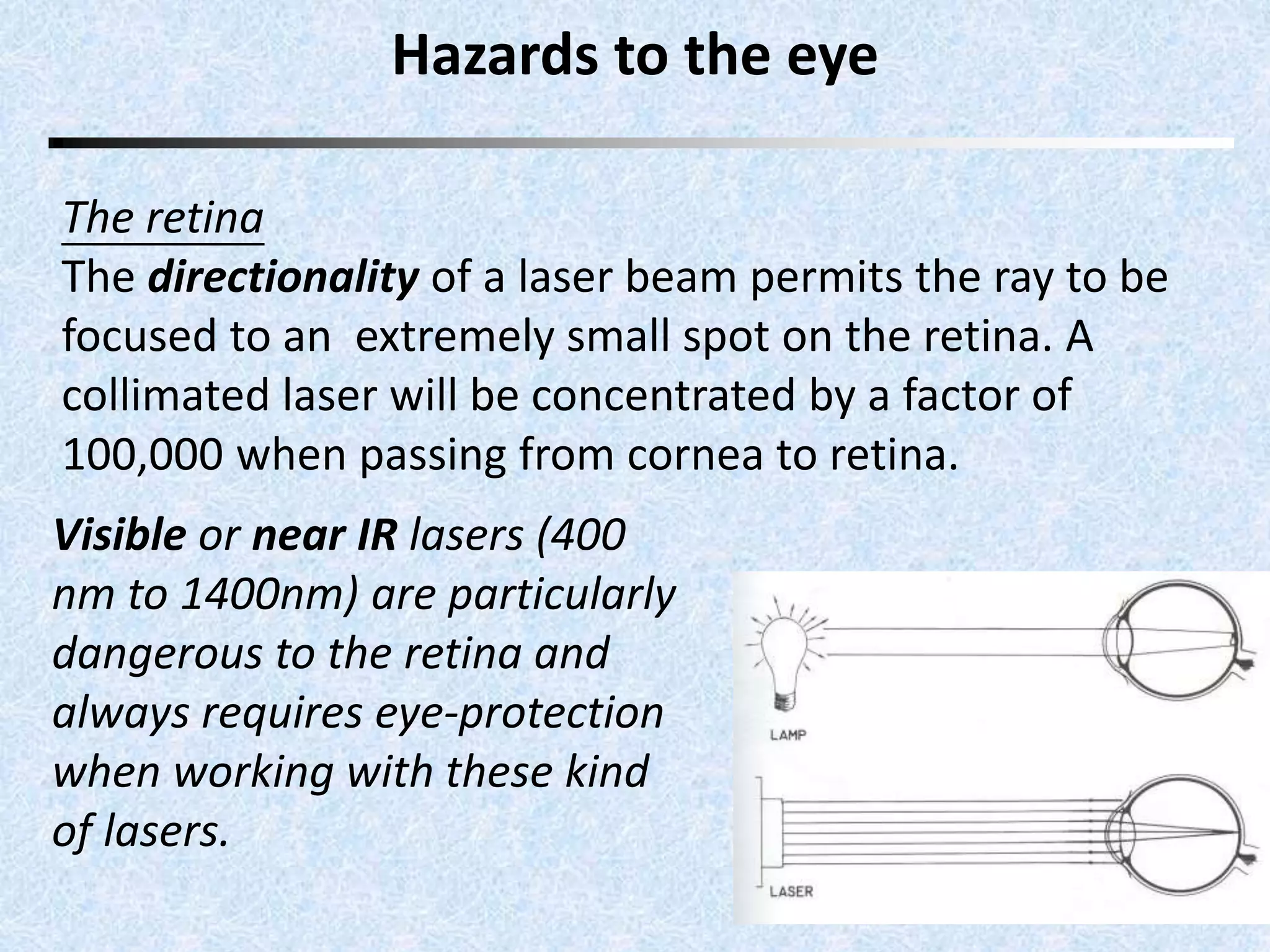 Hazards to the eye

The retina
The directionality of a laser beam permits the ray to be focused to an extremely small spot on the retina. A collimated laser will be concentrated by a factor of 100,000 when passing from cornea to retina.

Visible or near IR lasers (400 nm to 1400nm) are particularly dangerous to the retina and always requires eye-protection when working with these kind of lasers.

LAMP

LASER